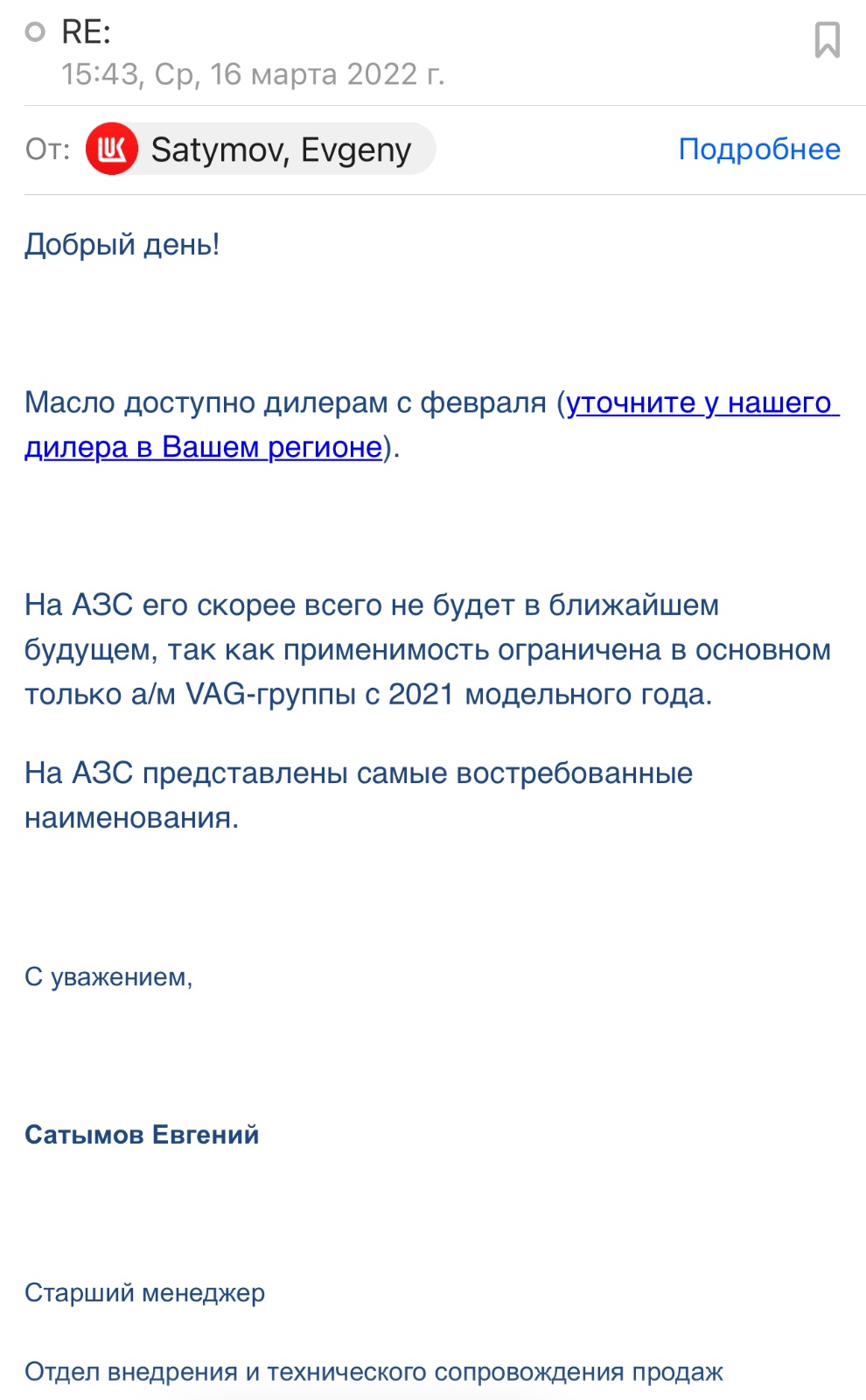 RE:
15:43, Ср, 16 марта 2022 г.

От: Satymov, Evgeny Подробнее

Добрый день!

Масло доступно дилерам с февраля (уточните у нашего дилера в Вашем регионе).

На АЗС его скорее всего не будет в ближайшем будущем, так как применимость ограничена в основном только а/м VAG-группы с 2021 модельного года.

На АЗС представлены самые востребованные наименования.

С уважением,

Сатымов Евгений

Старший менеджер

Отдел внедрения и технического сопровождения продаж